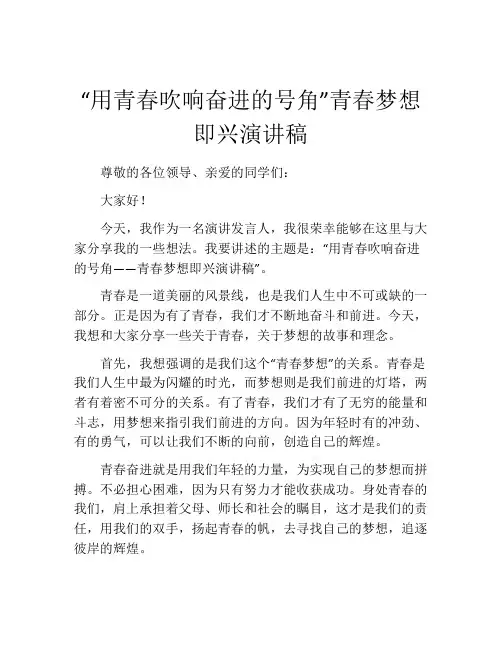 “用青春吹响奋进的号角”青春梦想即兴演讲稿

尊敬的各位领导、亲爱的同学们：

大家好！

今天，我作为一名演讲发言人，我很荣幸能够在这里与大家分享我的一些想法。我要讲述的主题是：“用青春吹响奋进的号角——青春梦想即兴演讲稿”。

青春是一道美丽的风景线，也是我们人生中不可或缺的一部分。正是因为有了青春，我们才不断地奋斗和前进。今天，我想和大家分享一些关于青春，关于梦想的故事和理念。

首先，我想强调的是我们这个“青春梦想”的关系。青春是我们人生中最为闪耀的时光，而梦想则是我们前进的灯塔，两者有着密不可分的关系。有了青春，我们才有了无穷的能量和斗志，用梦想来指引我们前进的方向。因为年轻时有的冲劲、有的勇气，可以让我们不断的向前，创造自己的辉煌。

青春奋进就是用我们年轻的力量，为实现自己的梦想而拼搏。不必担心困难，因为只有努力才能收获成功。身处青春的我们，肩上承担着父母、师长和社会的瞩目，这才是我们的责任，用我们的双手，扬起青春的帆，去寻找自己的梦想，追逐彼岸的辉煌。